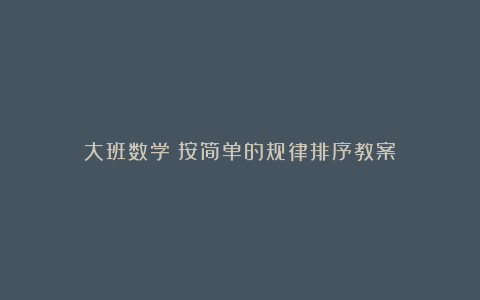 大班数学 按简单的规律排序教案